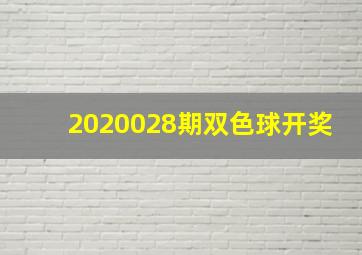 2020028期双色球开奖